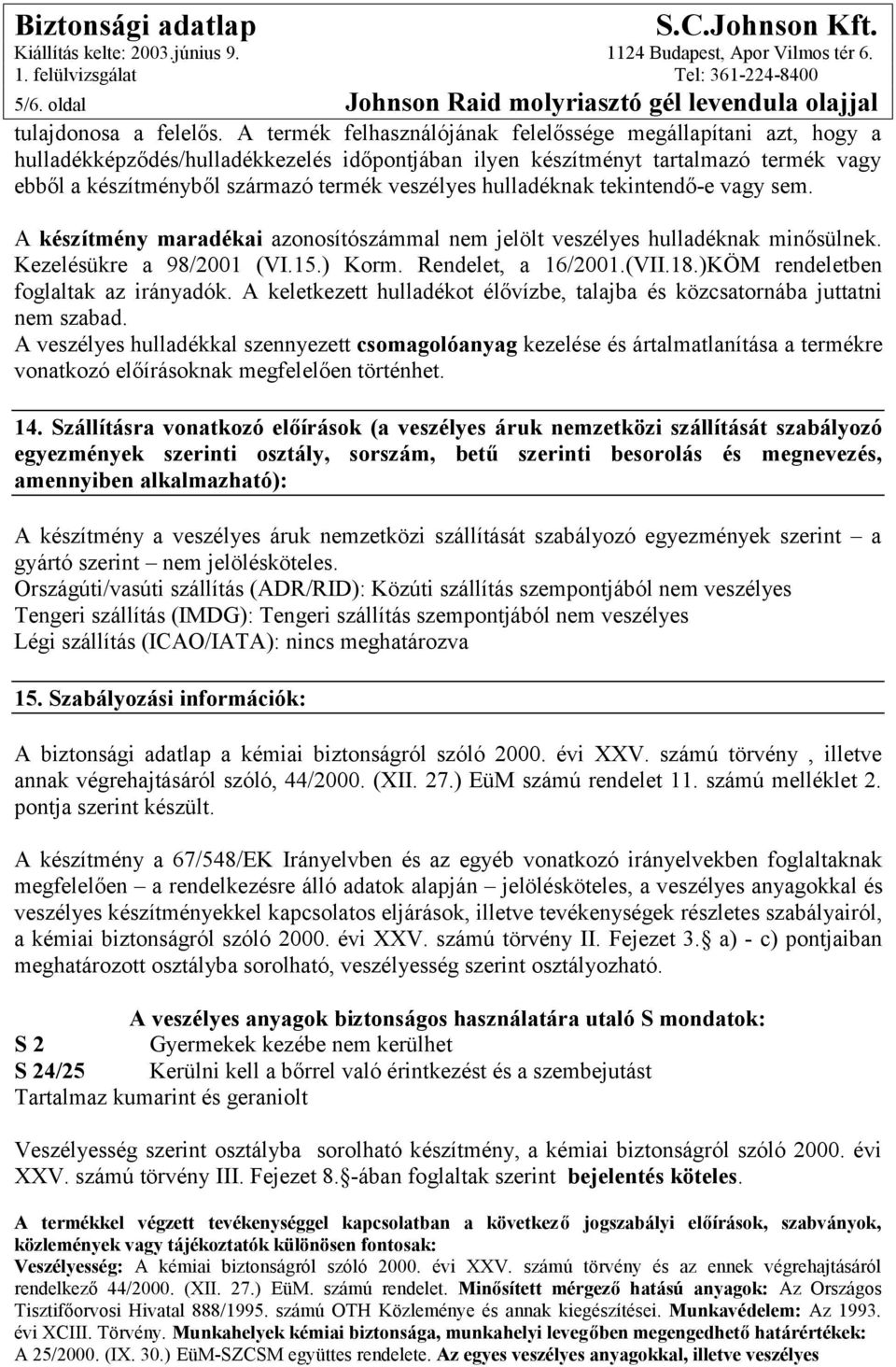 Biztonsági adatlap
Kiállítás kelte: 2003.június 9.
1. felülvizsgálat
5/6. oldal

S.C.Johnson Kft.
1124 Budapest, Apor Vilmos tér 6.
Tel: 361-224-8400
Johnson Raid molyriasztó gél levendula olajjal

tulajdonosa a felelős. A termék felhasználójának felelőssége megállapítani azt, hogy a hulladékképződés/hulladékkezelés időpontjában ilyen készítményt tartalmazó termék vagy ebből a készítményből származó termék veszélyes hulladéknak tekintendő-e vagy sem.

A készítmény maradékai azonosítószámmal nem jelölt veszélyes hulladéknak minősülnek. Kezelésükre a 98/2001 (VI.15.) Korm. Rendelet, a 16/2001.(VII.18.)KÖM rendeletben foglaltak az irányadók. A keletkezett hulladékot élővízbe, talajba és közcsatornába juttatni nem szabad.
A veszélyes hulladékkal szennyezett csomagolóanyag kezelése és ártalmatlanítása a termékre vonatkozó előírásoknak megfelelően történhet.

14. Szállításra vonatkozó előírások (a veszélyes áruk nemzetközi szállítását szabályozó egyezmények szerinti osztály, sorszám, betű szerinti besorolás és megnevezés, amennyiben alkalmazható):

A készítmény a veszélyes áruk nemzetközi szállítását szabályozó egyezmények szerint – a gyártó szerint – nem jelölésköteles.
Országúti/vasúti szállítás (ADR/RID): Közúti szállítás szempontjából nem veszélyes
Tengeri szállítás (IMDG): Tengeri szállítás szempontjából nem veszélyes
Légi szállítás (ICAO/IATA): nincs meghatározva

15. Szabályozási információk:

A biztonsági adatlap a kémiai biztonságról szóló 2000. évi XXV. számú törvény , illetve annak végrehajtásáról szóló, 44/2000. (XII. 27.) EüM számú rendelet 11. számú melléklet 2. pontja szerint készült.

A készítmény a 67/548/EK Irányelvben és az egyéb vonatkozó irányelvekben foglaltaknak megfelelően – a rendelkezésre álló adatok alapján – jelölésköteles, a veszélyes anyagokkal és veszélyes készítményekkel kapcsolatos eljárások, illetve tevékenységek részletes szabályairól, a kémiai biztonságról szóló 2000. évi XXV. számú törvény II. Fejezet 3.§ a) - c) pontjaiban meghatározott osztályba sorolható, veszélyesség szerint osztályozható.

A veszélyes anyagok biztonságos használatára utaló S mondatok:
S 2 Gyermekek kezébe nem kerülhet
S 24/25 Kerülni kell a bőrrel való érintkezést és a szembejutást
Tartalmaz kumarint és geraniolt

Veszélyesség szerint osztályba sorolható készítmény, a kémiai biztonságról szóló 2000. évi XXV. számú törvény III. Fejezet 8.§-ában foglaltak szerint bejelentés köteles.

A termékkel végzett tevékenységgel kapcsolatban a következő jogszabályi előírások, szabványok, közlemények vagy tájékoztatók különösen fontosak:
Veszélyesség: A kémiai biztonságról szóló 2000. évi XXV. számú törvény és az ennek végrehajtásáról rendelkező 44/2000. (XII. 27.) EüM. számú rendelet. Minősített mérgező hatású anyagok: Az Országos Tisztifőorvosi Hivatal 888/1995. számú OTH Közleménye és annak kiegészítései. Munkavédelem: Az 1993. évi XCIII. Törvény. Munkahelyek kémiai biztonsága, munkahelyi levegőben megengedhető határértékek: A 25/2000. (IX. 30.) EüM-SZCSM együttes rendelete. Az egyes veszélyes anyagokkal, illetve veszélyes